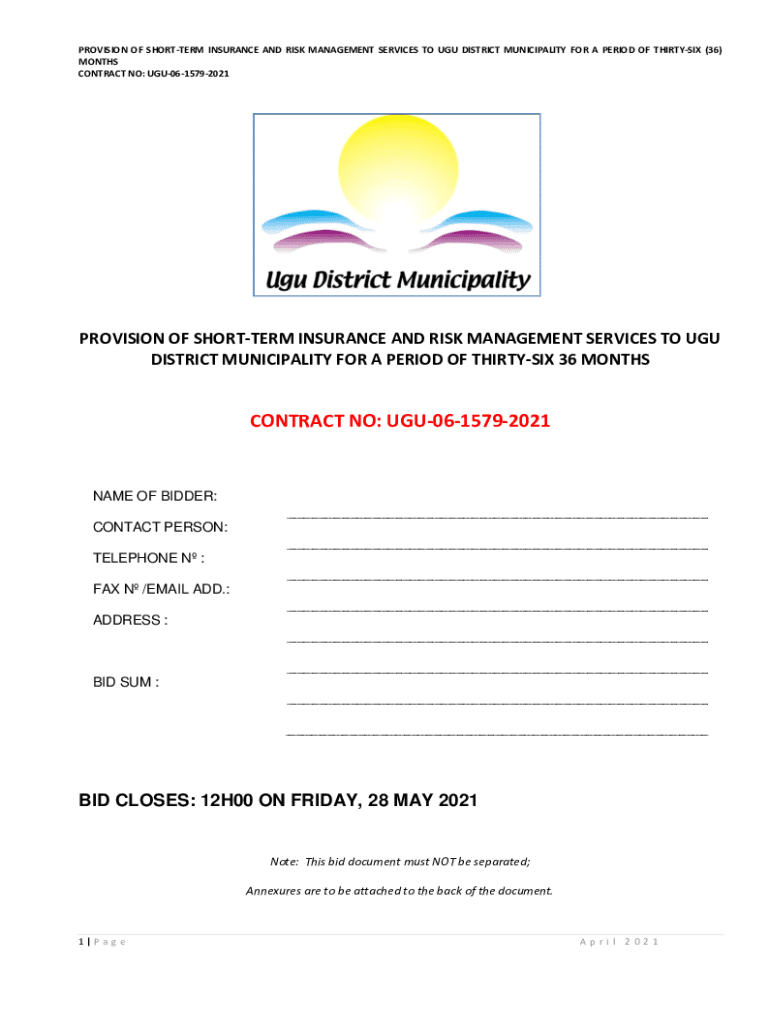 PROVISION OF SHORT-TERM INSURANCE AND RISK MANAGEMENT SERVICES TO UGU DISTRICT MUNICIPALITY FOR A PERIOD OF THIRTY-SIX (36) MONTHS
CONTRACT NO: UGU-06-1579-2021

Ugu District Municipality

PROVISION OF SHORT-TERM INSURANCE AND RISK MANAGEMENT SERVICES TO UGU DISTRICT MUNICIPALITY FOR A PERIOD OF THIRTY-SIX 36 MONTHS

CONTRACT NO: UGU-06-1579-2021

NAME OF BIDDER:

CONTACT PERSON:

TELEPHONE Nº :

FAX Nº /EMAIL ADD.:

ADDRESS :

BID SUM :

BID CLOSES: 12H00 ON FRIDAY, 28 MAY 2021

Note: This bid document must NOT be separated;

Annexures are to be attached to the back of the document.

1 | Page
April 2021